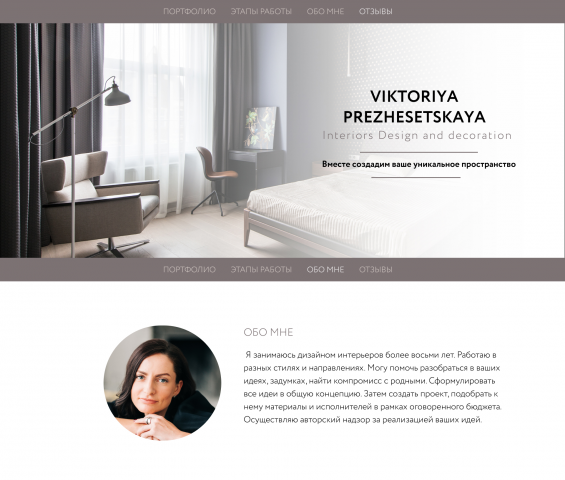 ПОРТФОЛИО ЭТАПЫ РАБОТЫ ОБО МНЕ ОТЗЫВЫ

VIKTORIYA
PREZHESETSKAYA
Interiors Design and decoration

Вместе создадим ваше уникальное пространство

ПОРТФОЛИО ЭТАПЫ РАБОТЫ ОБО МНЕ ОТЗЫВЫ

ОБО МНЕ

Я занимаюсь дизайном интерьеров более восьми лет. Работаю в разных стилях и направлениях. Могу помочь разобраться в ваших идеях, задумках, найти компромисс с родными. Сформулировать все идеи в общую концепцию. Затем создать проект, подобрать к нему материалы и исполнителей в рамках оговоренного бюджета. Осуществляю авторский надзор за реализацией ваших идей.